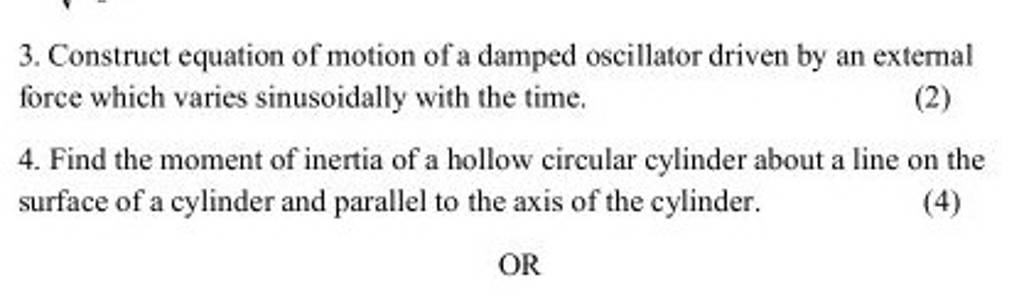 3. Construct equation of motion of a damped oscillator driven by an external force which varies sinusoidally with the time.

(2)

4. Find the moment of inertia of a hollow circular cylinder about a line on the surface of a cylinder and parallel to the axis of the cylinder.

(4)

OR